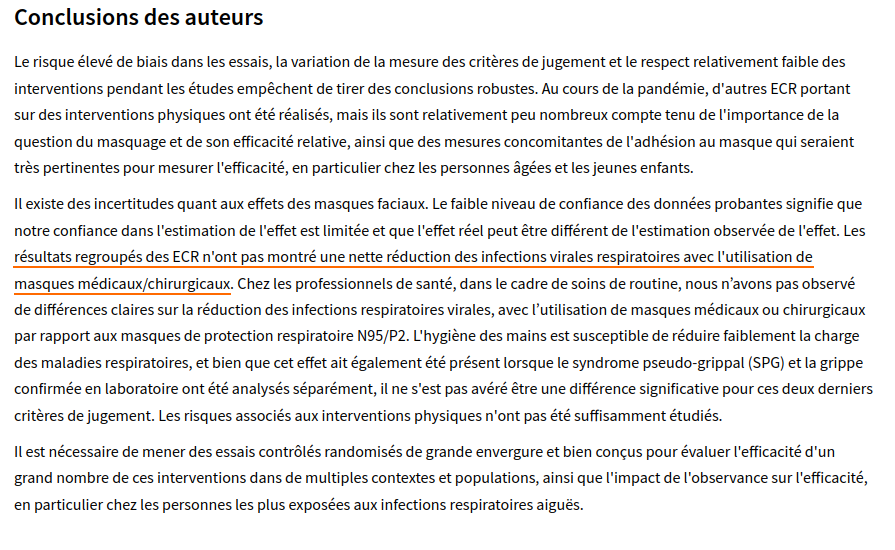 Conclusions des auteurs

Le risque élevé de biais dans les essais, la variation de la mesure des critères de jugement et le respect relativement faible des interventions pendant les études empêchent de tirer des conclusions robustes. Au cours de la pandémie, d'autres ECR portant sur des interventions physiques ont été réalisés, mais ils sont relativement peu nombreux compte tenu de l'importance de la question du masquage et de son efficacité relative, ainsi que des mesures concomitantes de l'adhésion au masque qui seraient très pertinentes pour mesurer l'efficacité, en particulier chez les personnes âgées et les jeunes enfants.

Il existe des incertitudes quant aux effets des masques faciaux. Le faible niveau de confiance des données probantes signifie que notre confiance dans l'estimation de l'effet est limitée et que l'effet réel peut être différent de l'estimation observée de l'effet. Les résultats regroupés des ECR n'ont pas montré une nette réduction des infections virales respiratoires avec l'utilisation de masques médicaux/chirurgicaux. Chez les professionnels de santé, dans le cadre de soins de routine, nous n'avons pas observé de différences claires sur la réduction des infections respiratoires virales, avec l'utilisation de masques médicaux ou chirurgicaux par rapport aux masques de protection respiratoire N95/P2. L'hygiène des mains est susceptible de réduire faiblement la charge des maladies respiratoires, et bien que cet effet ait également été présent lorsque le syndrome pseudo-grippal (SPG) et la grippe confirmée en laboratoire ont été analysés séparément, il ne s'est pas avéré être une différence significative pour ces deux derniers critères de jugement. Les risques associés aux interventions physiques n'ont pas été suffisamment étudiés.

Il est nécessaire de mener des essais contrôlés randomisés de grande envergure et bien conçus pour évaluer l'efficacité d'un grand nombre de ces interventions dans de multiples contextes et populations, ainsi que l'impact de l'observance sur l'efficacité, en particulier chez les personnes les plus exposées aux infections respiratoires aiguës.